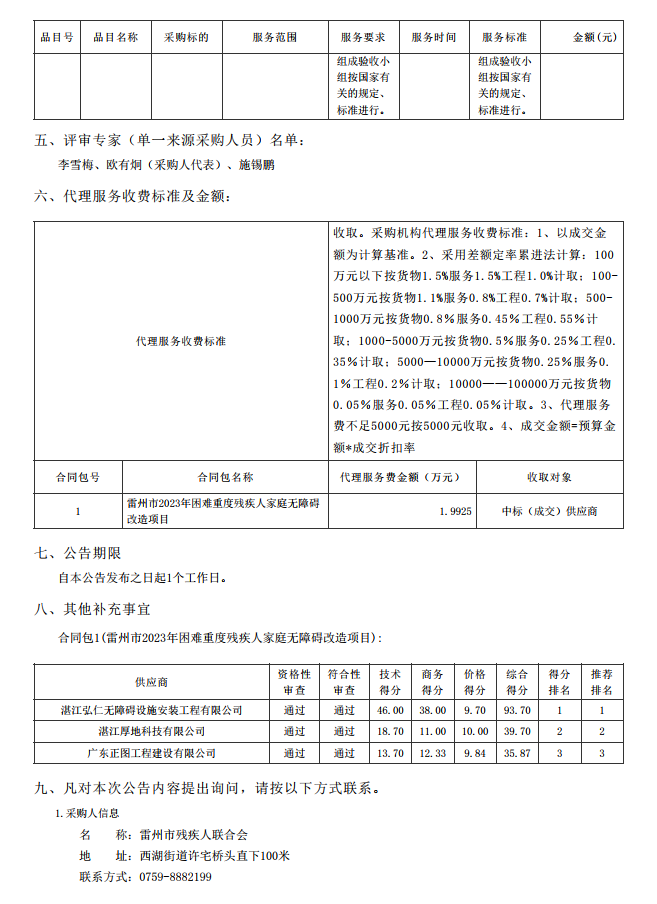 | 品目号 | 品目名称 | 采购标的 | 服务范围 | 服务要求 | 服务时间 | 服务标准 | 金额(元) |
|---|---|---|---|---|---|---|---|
| | | | | 组成验收小组按国家有关的规定、标准进行。 | | 组成验收小组按国家有关的规定、标准进行。 | |

五、评审专家（单一来源采购人员）名单：

李雪梅、欧有炯（采购人代表）、施锡鹏

六、代理服务收费标准及金额：

| 代理服务收费标准 | 收取。采购机构代理服务收费标准：1、以成交金额为计算基准。2、采用差额定率累进法计算：100万元以下按货物1.5%服务1.5%工程1.0%计取；100-500万元按货物1.1%服务0.8%工程0.7%计取；500-1000万元按货物0.8%服务0.45%工程0.55%计取；1000-5000万元按货物0.5%服务0.25%工程0.35%计取；5000—10000万元按货物0.25%服务0.1%工程0.2%计取；10000——100000万元按货物0.05%服务0.05%工程0.05%计取。3、代理服务费不足5000元按5000元收取。4、成交金额=预算金额*成交折扣率 |
|---|---|

| 合同包号 | 合同包名称 | 代理服务费金额（万元） | 收取对象 |
|---|---|---|---|
| 1 | 雷州市2023年困难重度残疾人家庭无障碍改造项目 | 1.9925 | 中标（成交）供应商 |

七、公告期限

自本公告发布之日起1个工作日。

八、其他补充事宜

合同包1(雷州市2023年困难重度残疾人家庭无障碍改造项目)：

| 供应商 | 资格性审查 | 符合性审查 | 技术得分 | 商务得分 | 价格得分 | 综合得分 | 得分排名 | 推荐排名 |
|---|---|---|---|---|---|---|---|---|
| 湛江弘仁无障碍设施安装工程有限公司 | 通过 | 通过 | 46.00 | 38.00 | 9.70 | 93.70 | 1 | 1 |
| 湛江厚地科技有限公司 | 通过 | 通过 | 18.70 | 11.00 | 10.00 | 39.70 | 2 | 2 |
| 广东正图工程建设有限公司 | 通过 | 通过 | 13.70 | 12.33 | 9.84 | 35.87 | 3 | 3 |

九、凡对本次公告内容提出询问，请按以下方式联系。

1.采购人信息

名　　称：雷州市残疾人联合会

地　　址：西湖街道许宅桥头直下100米

联系方式：0759-8882199